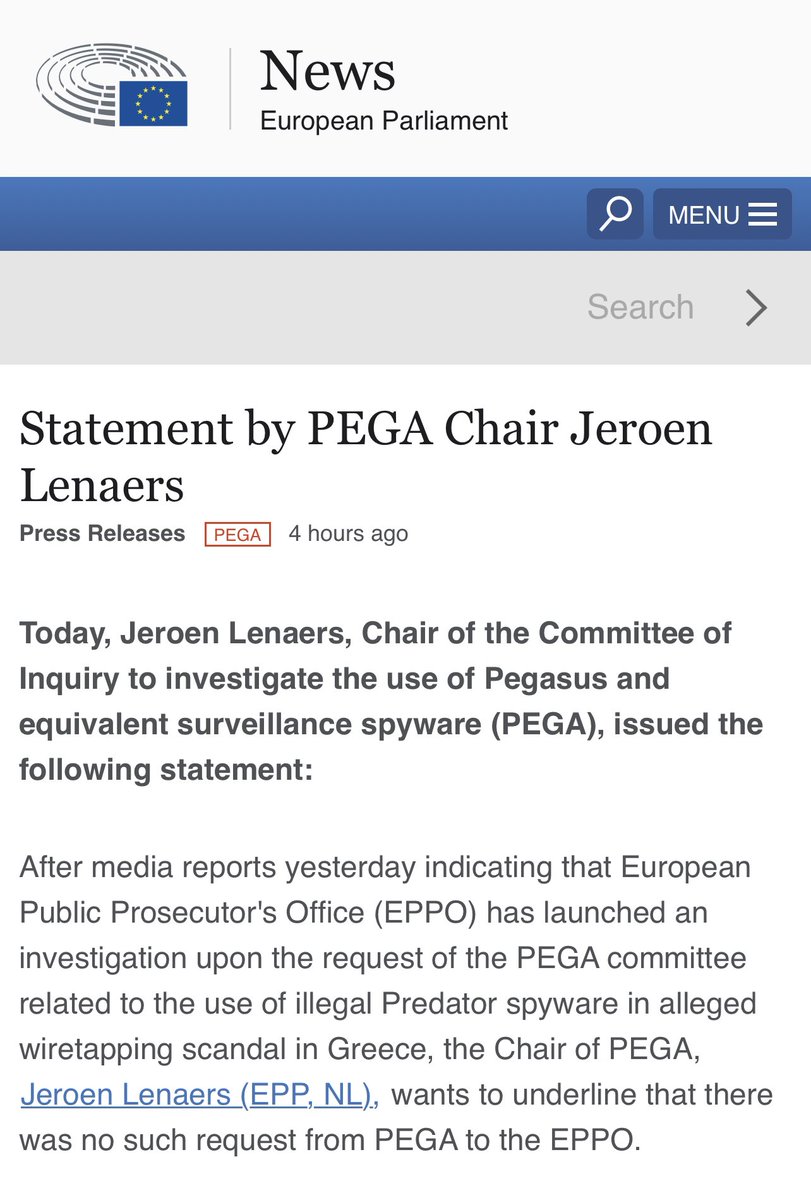 News
European Parliament

MENU

Search

Statement by PEGA Chair Jeroen Lenaers

Press Releases PEGA 4 hours ago

Today, Jeroen Lenaers, Chair of the Committee of Inquiry to investigate the use of Pegasus and equivalent surveillance spyware (PEGA), issued the following statement:

After media reports yesterday indicating that European Public Prosecutor's Office (EPPO) has launched an investigation upon the request of the PEGA committee related to the use of illegal Predator spyware in alleged wiretapping scandal in Greece, the Chair of PEGA, Jeroen Lenaers (EPP, NL), wants to underline that there was no such request from PEGA to the EPPO.